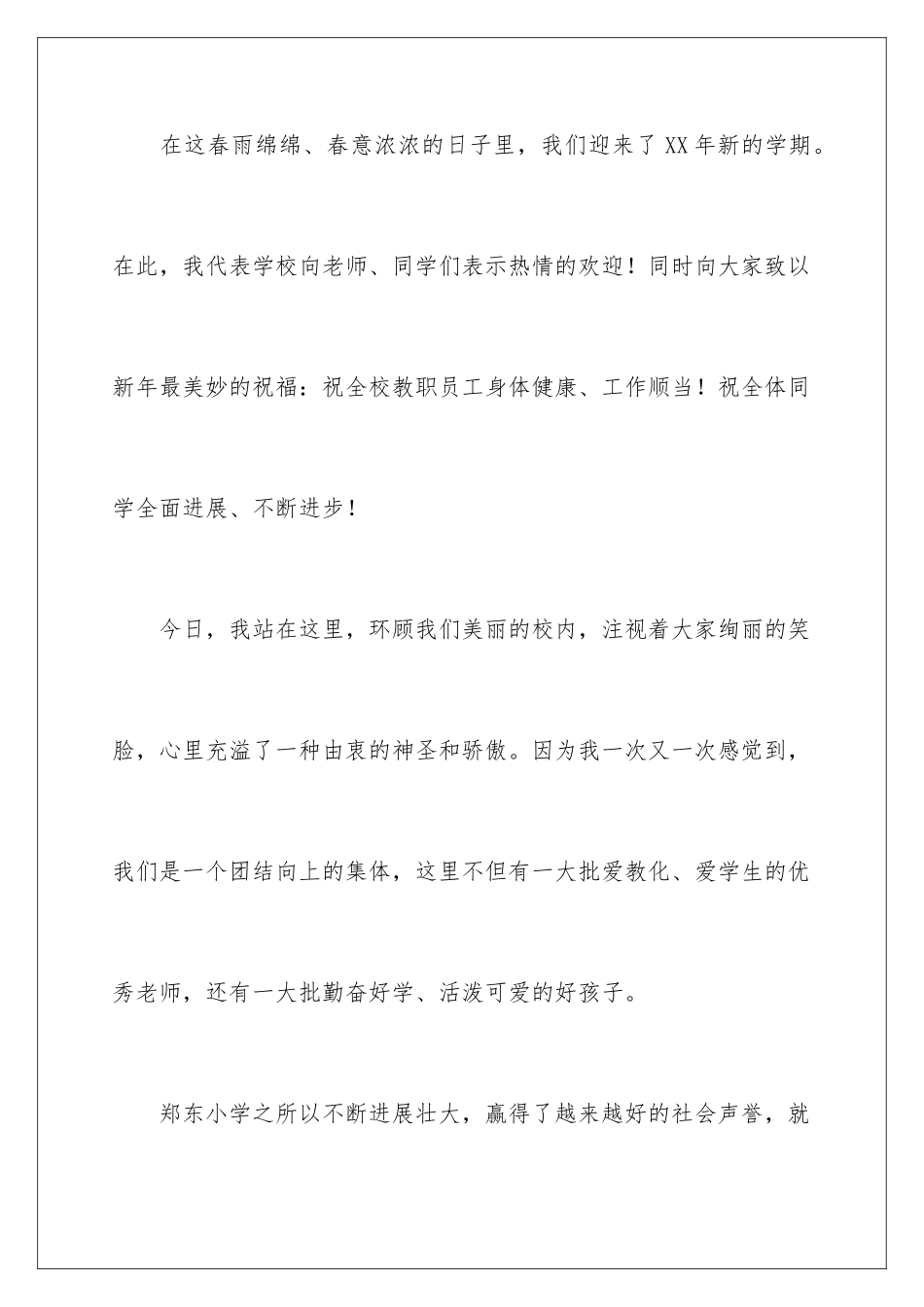 在这春雨绵绵、春意浓浓的日子里，我们迎来了XX年新的学期。在此，我代表学校向老师、同学们表示热情的欢迎！同时向大家致以新年最美妙的祝福：祝全校教职员工身体健康、工作顺当！祝全体同学全面进展、不断进步！

今日，我站在这里，环顾我们美丽的校内，注视着大家绚丽的笑脸，心里充溢了一种由衷的神圣和骄傲。因为我一次又一次感觉到，我们是一个团结向上的集体，这里不但有一大批爱教化、爱学生的优秀老师，还有一大批勤奋好学、活泼可爱的好孩子。

郑东小学之所以不断进展壮大，赢得了越来越好的社会声誉，就